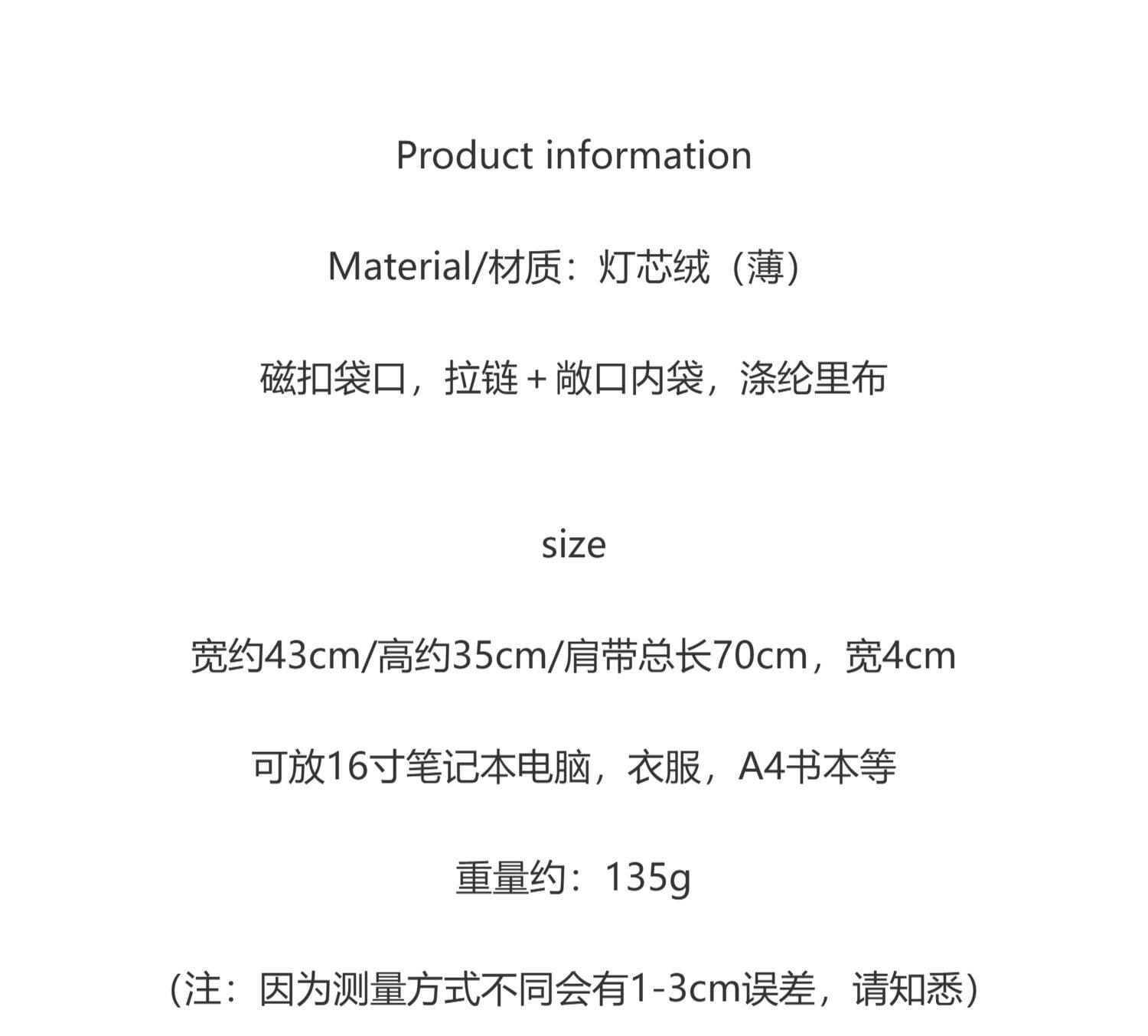 Product information

Material/材质：灯芯绒（薄）

磁扣袋口，拉链+敞口内袋，涤纶里布

size

宽约43cm/高约35cm/肩带总长70cm，宽4cm

可放16寸笔记本电脑，衣服，A4书本等

重量约：135g

（注：因为测量方式不同会有1-3cm误差，请知悉）